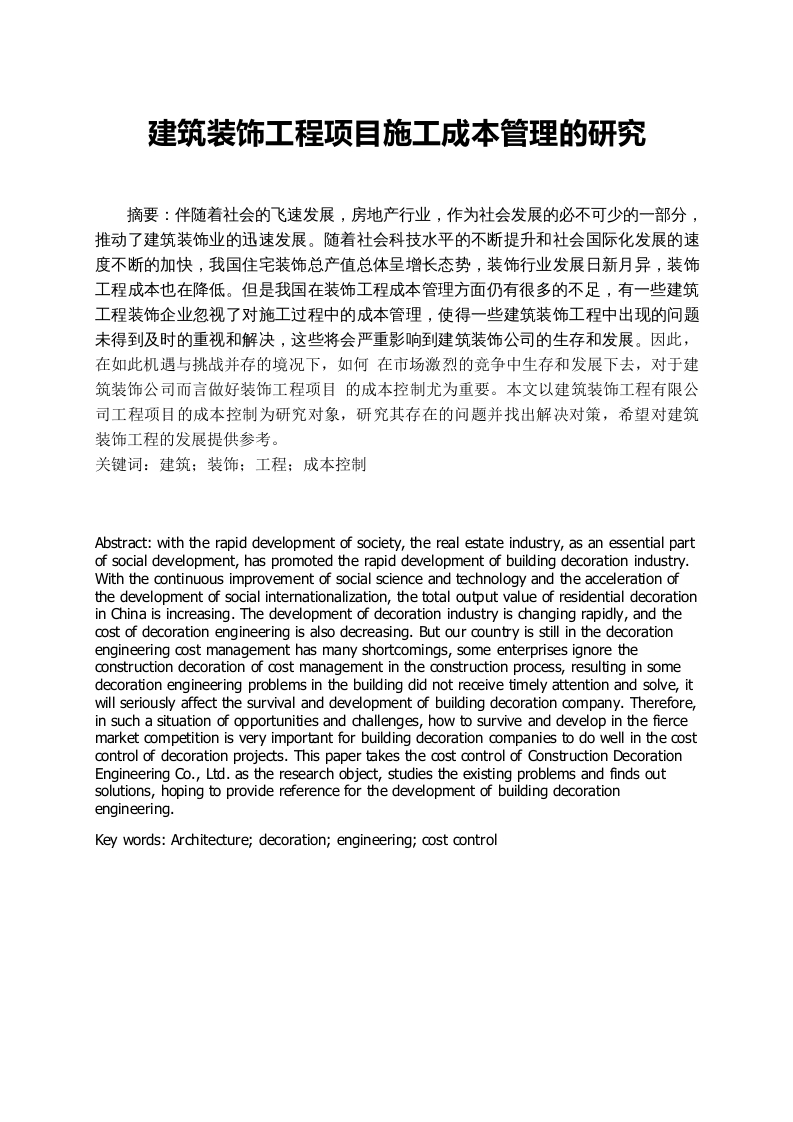 建筑装饰工程项目施工成本管理的研究

摘要：伴随着社会的飞速发展，房地产行业，作为社会发展的必不可少的一部分，推动了建筑装饰业的迅速发展。随着社会科技水平的不断提升和社会国际化发展的速度不断的加快，我国住宅装饰总产值总体呈增长态势，装饰行业发展日新月异，装饰工程成本也在降低。但是我国在装饰工程成本管理方面仍有很多的不足，有一些建筑工程装饰企业忽视了对施工过程中的成本管理，使得一些建筑装饰工程中出现的问题未得到及时的重视和解决，这些将会严重影响到建筑装饰公司的生存和发展。因此，在如此机遇与挑战并存的境况下，如何 在市场激烈的竞争中生存和发展下去，对于建筑装饰公司而言做好装饰工程项目 的成本控制尤为重要。本文以建筑装饰工程有限公司工程项目的成本控制为研究对象，研究其存在的问题并找出解决对策，希望对建筑装饰工程的发展提供参考。
关键词：建筑；装饰；工程；成本控制

Abstract: with the rapid development of society, the real estate industry, as an essential part of social development, has promoted the rapid development of building decoration industry. With the continuous improvement of social science and technology and the acceleration of the development of social internationalization, the total output value of residential decoration in China is increasing. The development of decoration industry is changing rapidly, and the cost of decoration engineering is also decreasing. But our country is still in the decoration engineering cost management has many shortcomings, some enterprises ignore the construction decoration of cost management in the construction process, resulting in some decoration engineering problems in the building did not receive timely attention and solve, it will seriously affect the survival and development of building decoration company. Therefore, in such a situation of opportunities and challenges, how to survive and develop in the fierce market competition is very important for building decoration companies to do well in the cost control of decoration projects. This paper takes the cost control of Construction Decoration Engineering Co., Ltd. as the research object, studies the existing problems and finds out solutions, hoping to provide reference for the development of building decoration engineering.

Key words: Architecture; decoration; engineering; cost control